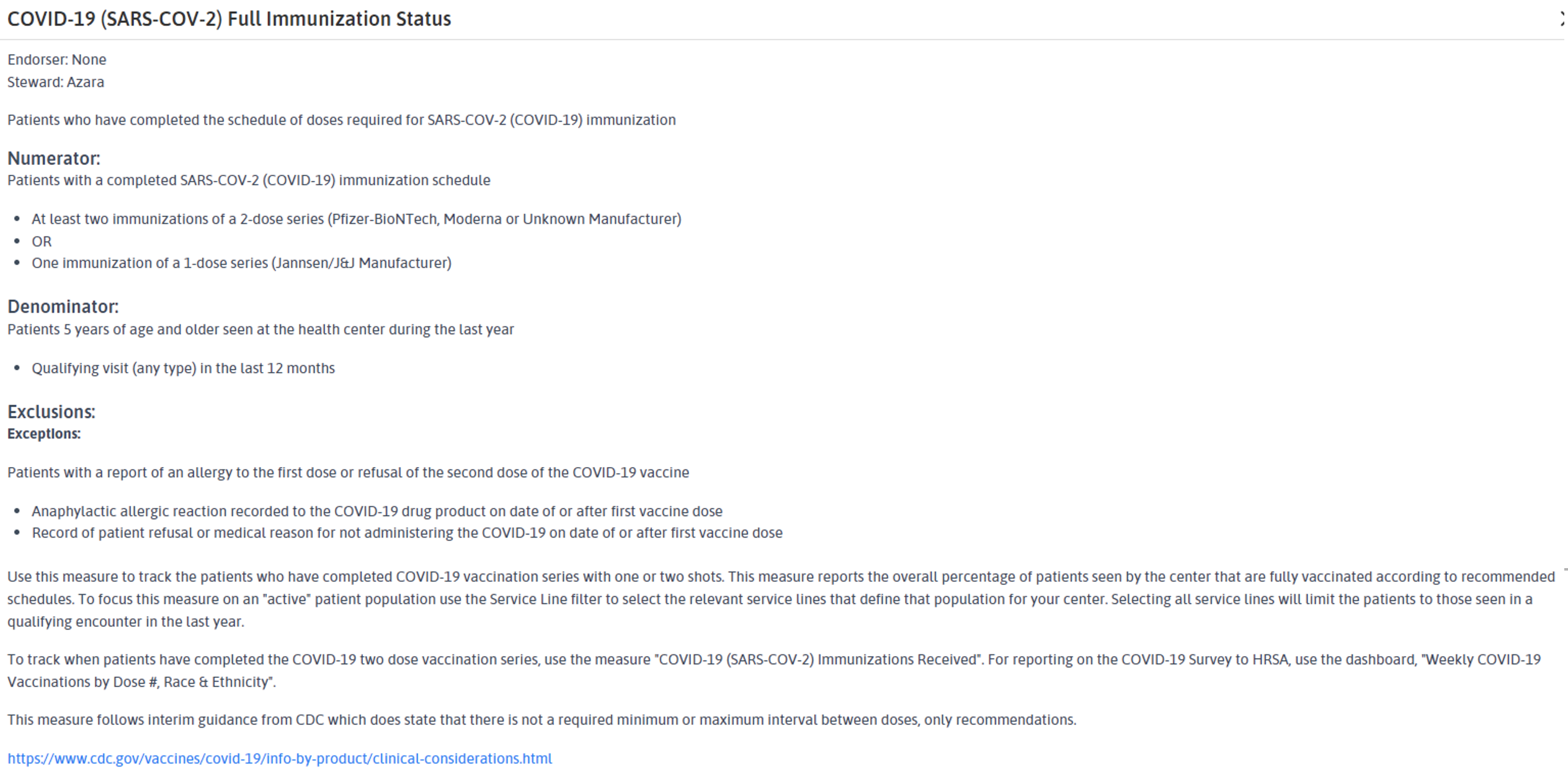 COVID-19 (SARS-COV-2) Full Immunization Status

Endorser: None
Steward: Azara

Patients who have completed the schedule of doses required for SARS-COV-2 (COVID-19) immunization

Numerator:
Patients with a completed SARS-COV-2 (COVID-19) immunization schedule

- At least two immunizations of a 2-dose series (Pfizer-BioNTech, Moderna or Unknown Manufacturer)
- OR
- One immunization of a 1-dose series (Jannsen/J&J Manufacturer)

Denominator:
Patients 5 years of age and older seen at the health center during the last year

- Qualifying visit (any type) in the last 12 months

Exclusions:
Exceptions:

Patients with a report of an allergy to the first dose or refusal of the second dose of the COVID-19 vaccine

- Anaphylactic allergic reaction recorded to the COVID-19 drug product on date of or after first vaccine dose
- Record of patient refusal or medical reason for not administering the COVID-19 on date of or after first vaccine dose

Use this measure to track the patients who have completed COVID-19 vaccination series with one or two shots. This measure reports the overall percentage of patients seen by the center that are fully vaccinated according to recommended schedules. To focus this measure on an "active" patient population use the Service Line filter to select the relevant service lines that define that population for your center. Selecting all service lines will limit the patients to those seen in a qualifying encounter in the last year.

To track when patients have completed the COVID-19 two dose vaccination series, use the measure "COVID-19 (SARS-COV-2) Immunizations Received". For reporting on the COVID-19 Survey to HRSA, use the dashboard, "Weekly COVID-19 Vaccinations by Dose #, Race & Ethnicity".

This measure follows interim guidance from CDC which does state that there is not a required minimum or maximum interval between doses, only recommendations.

https://www.cdc.gov/vaccines/covid-19/info-by-product/clinical-considerations.html